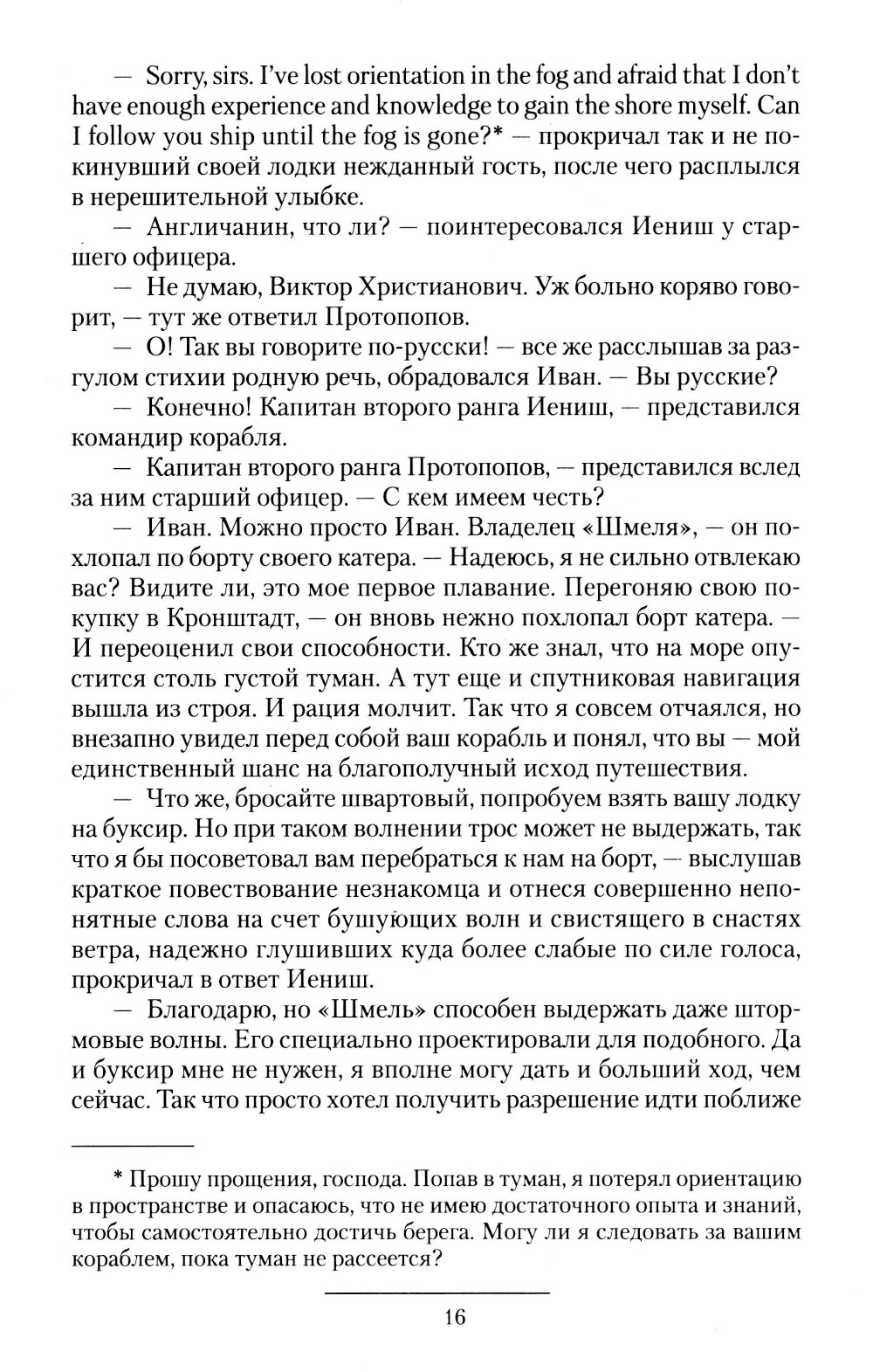 — Sorry, sirs. I've lost orientation in the fog and afraid that I don't have enough experience and knowledge to gain the shore myself. Can I follow you ship until the fog is gone?* — прокричал так и не покинувший своей лодки нежданный гость, после чего расплылся в нерешительной улыбке.

— Англичанин, что ли? — поинтересовался Иениш у старшего офицера.

— Не думаю, Виктор Христианович. Уж больно коряво говорит, — тут же ответил Протопопов.

— О! Так вы говорите по-русски! — все же расслышав за разгулом стихии родную речь, обрадовался Иван. — Вы русские?

— Конечно! Капитан второго ранга Иениш, — представился командир корабля.

— Капитан второго ранга Протопопов, — представился вслед за ним старший офицер. — С кем имеем честь?

— Иван. Можно просто Иван. Владелец «Шмеля», — он похлопал по борту своего катера. — Надеюсь, я не сильно отвлекаю вас? Видите ли, это мое первое плавание. Перегоняю свою покупку в Кронштадт, — он вновь нежно похлопал борт катера. — И переоценил свои способности. Кто же знал, что на море опустится столь густой туман. А тут еще и спутниковая навигация вышла из строя. И рация молчит. Так что я совсем отчаялся, но внезапно увидел перед собой ваш корабль и понял, что вы — мой единственный шанс на благополучный исход путешествия.

— Что же, бросайте швартовый, попробуем взять вашу лодку на буксир. Но при таком волнении трос может не выдержать, так что я бы посоветовал вам перебраться к нам на борт, — выслушав краткое повествование незнакомца и отнеся совершенно непонятные слова на счет бушующих волн и свистящего в снастях ветра, надежно глушивших куда более слабые по силе голоса, прокричал в ответ Иениш.

— Благодарю, но «Шмель» способен выдержать даже штормовые волны. Его специально проектировали для подобного. Да и буксир мне не нужен, я вполне могу дать и больший ход, чем сейчас. Так что просто хотел получить разрешение идти поближе

* Прошу прощения, господа. Попав в туман, я потерял ориентацию в пространстве и опасаюсь, что не имею достаточного опыта и знаний, чтобы самостоятельно достичь берега. Могу ли я следовать за вашим кораблем, пока туман не рассеется?

16